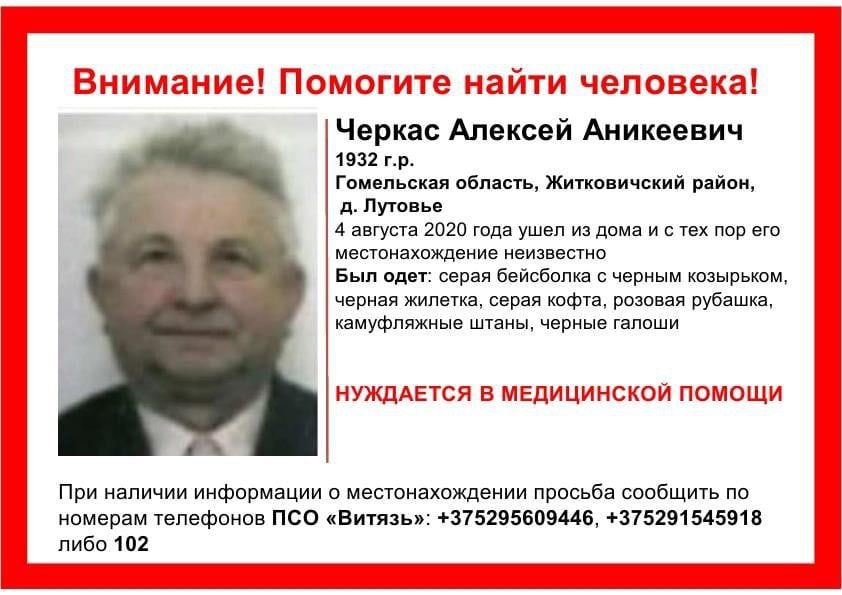 Внимание! Помогите найти человека!

Черкас Алексей Аникеевич
1932 г.р.
Гомельская область, Житковичский район, д. Лутовье
4 августа 2020 года ушел из дома и с тех пор его местонахождение неизвестно
Был одет: серая бейсболка с черным козырьком, черная жилетка, серая кофта, розовая рубашка, камуфляжные штаны, черные галоши

НУЖДАЕТСЯ В МЕДИЦИНСКОЙ ПОМОЩИ

При наличии информации о местонахождении просьба сообщить по номерам телефонов ПСО «Витязь»: +375295609446, +375291545918 либо 102